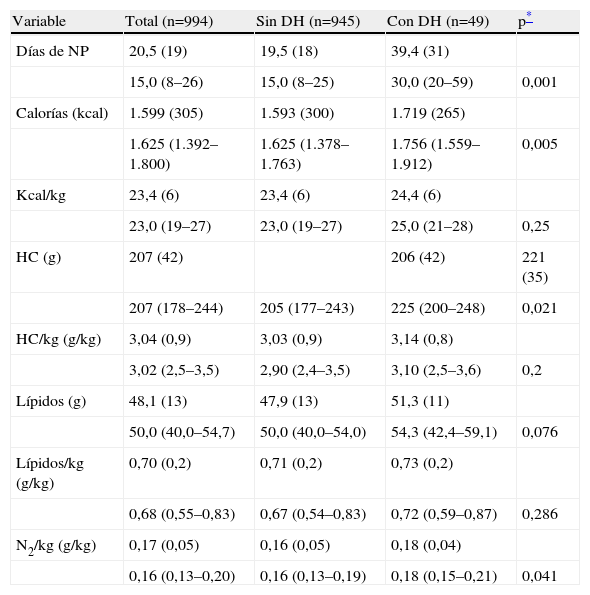 | Variable | Total (n=994) | Sin DH (n=945) | Con DH (n=49) | p* |
|---|---|---|---|---|
| Días de NP | 20,5 (19) | 19,5 (18) | 39,4 (31) | |
| | 15,0 (8–26) | 15,0 (8–25) | 30,0 (20–59) | 0,001 |
| Calorías (kcal) | 1.599 (305) | 1.593 (300) | 1.719 (265) | |
| | 1.625 (1.392–1.800) | 1.625 (1.378–1.763) | 1.756 (1.559–1.912) | 0,005 |
| Kcal/kg | 23,4 (6) | 23,4 (6) | 24,4 (6) | |
| | 23,0 (19–27) | 23,0 (19–27) | 25,0 (21–28) | 0,25 |
| HC (g) | 207 (42) | | 206 (42) | 221 (35) |
| | 207 (178–244) | 205 (177–243) | 225 (200–248) | 0,021 |
| HC/kg (g/kg) | 3,04 (0,9) | 3,03 (0,9) | 3,14 (0,8) | |
| | 3,02 (2,5–3,5) | 2,90 (2,4–3,5) | 3,10 (2,5–3,6) | 0,2 |
| Lípidos (g) | 48,1 (13) | 47,9 (13) | 51,3 (11) | |
| | 50,0 (40,0–54,7) | 50,0 (40,0–54,0) | 54,3 (42,4–59,1) | 0,076 |
| Lípidos/kg (g/kg) | 0,70 (0,2) | 0,71 (0,2) | 0,73 (0,2) | |
| | 0,68 (0,55–0,83) | 0,67 (0,54–0,83) | 0,72 (0,59–0,87) | 0,286 |
| $N_2$/kg (g/kg) | 0,17 (0,05) | 0,16 (0,05) | 0,18 (0,04) | |
| | 0,16 (0,13–0,20) | 0,16 (0,13–0,19) | 0,18 (0,15–0,21) | 0,041 |